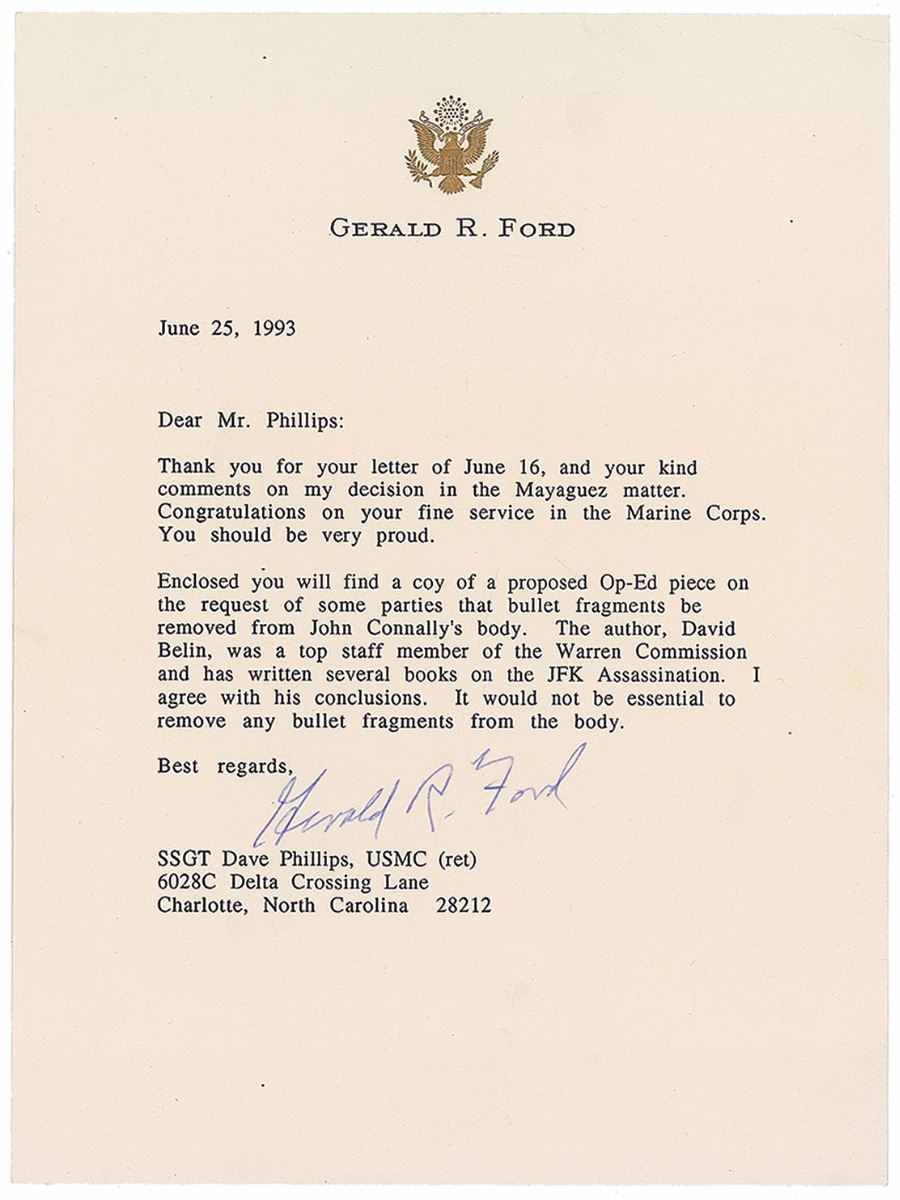 GERALD R. FORD

June 25, 1993

Dear Mr. Phillips:

Thank you for your letter of June 16, and your kind comments on my decision in the Mayaguez matter. Congratulations on your fine service in the Marine Corps. You should be very proud.

Enclosed you will find a coy of a proposed Op-Ed piece on the request of some parties that bullet fragments be removed from John Connally's body. The author, David Belin, was a top staff member of the Warren Commission and has written several books on the JFK Assassination. I agree with his conclusions. It would not be essential to remove any bullet fragments from the body.

Best regards,

Gerald R. Ford

SSGT Dave Phillips, USMC (ret)
6028C Delta Crossing Lane
Charlotte, North Carolina 28212